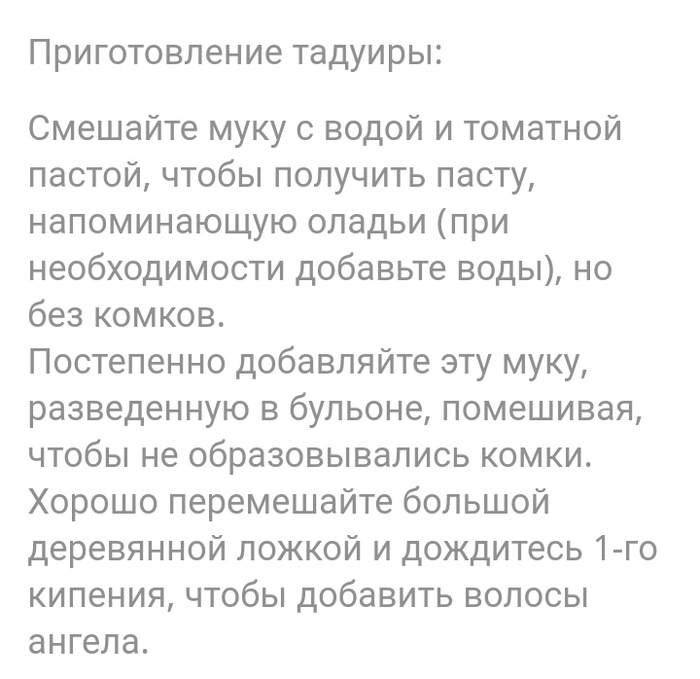 Приготовление тадуиры:

Смешайте муку с водой и томатной пастой, чтобы получить пасту, напоминающую оладьи (при необходимости добавьте воды), но без комков.
Постепенно добавляйте эту муку, разведенную в бульоне, помешивая, чтобы не образовывались комки. Хорошо перемешайте большой деревянной ложкой и дождитесь 1-го кипения, чтобы добавить волосы ангела.